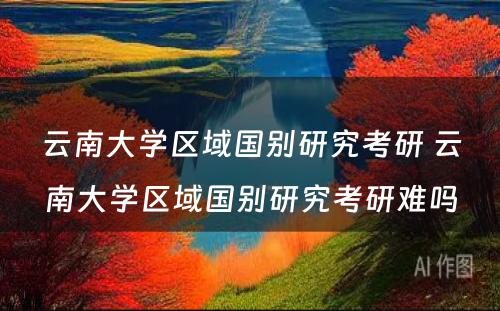 云南大学区域国别研究考研 云南大学区域国别研究考研难吗

AI 作图